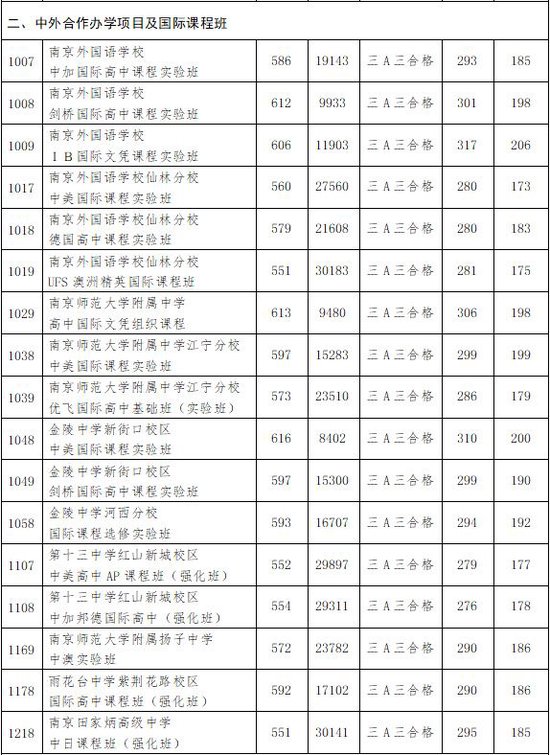 二、中外合作办学项目及国际课程班

| | | | | | | |
|---|---|---|---|---|---|---|
| 1007 | 南京外国语学校 中加国际高中课程实验班 | 586 | 19143 | 三A三合格 | 293 | 185 |
| 1008 | 南京外国语学校 剑桥国际高中课程实验班 | 612 | 9933 | 三A三合格 | 301 | 198 |
| 1009 | 南京外国语学校 IB国际文凭课程实验班 | 606 | 11903 | 三A三合格 | 317 | 206 |
| 1017 | 南京外国语学校仙林分校 中美国际课程实验班 | 560 | 27560 | 三A三合格 | 280 | 173 |
| 1018 | 南京外国语学校仙林分校 德国高中课程实验班 | 579 | 21608 | 三A三合格 | 280 | 183 |
| 1019 | 南京外国语学校仙林分校 UFS澳洲精英国际课程班 | 551 | 30183 | 三A三合格 | 281 | 175 |
| 1029 | 南京师范大学附属中学 高中国际文凭组织课程 | 613 | 9480 | 三A三合格 | 306 | 198 |
| 1038 | 南京师范大学附属中学江宁分校 中美国际课程实验班 | 597 | 15283 | 三A三合格 | 299 | 199 |
| 1039 | 南京师范大学附属中学江宁分校 优飞国际高中基础班（实验班） | 573 | 23510 | 三A三合格 | 286 | 179 |
| 1048 | 金陵中学新街口校区 中美国际课程实验班 | 616 | 8402 | 三A三合格 | 310 | 200 |
| 1049 | 金陵中学新街口校区 剑桥国际高中课程实验班 | 597 | 15300 | 三A三合格 | 299 | 190 |
| 1058 | 金陵中学河西分校 国际课程选修实验班 | 593 | 16707 | 三A三合格 | 294 | 192 |
| 1107 | 第十三中学红山新城校区 中美高中AP课程班（强化班） | 552 | 29897 | 三A三合格 | 279 | 177 |
| 1108 | 第十三中学红山新城校区 中加邦德国际高中（强化班） | 554 | 29311 | 三A三合格 | 276 | 178 |
| 1169 | 南京师范大学附属扬子中学 中澳实验班 | 572 | 23782 | 三A三合格 | 290 | 186 |
| 1178 | 雨花台中学紫荆花路校区 国际高中课程班（强化班） | 592 | 17102 | 三A三合格 | 290 | 186 |
| 1218 | 南京田家炳高级中学 中日课程班（强化班） | 551 | 30141 | 三A三合格 | 295 | 185 |